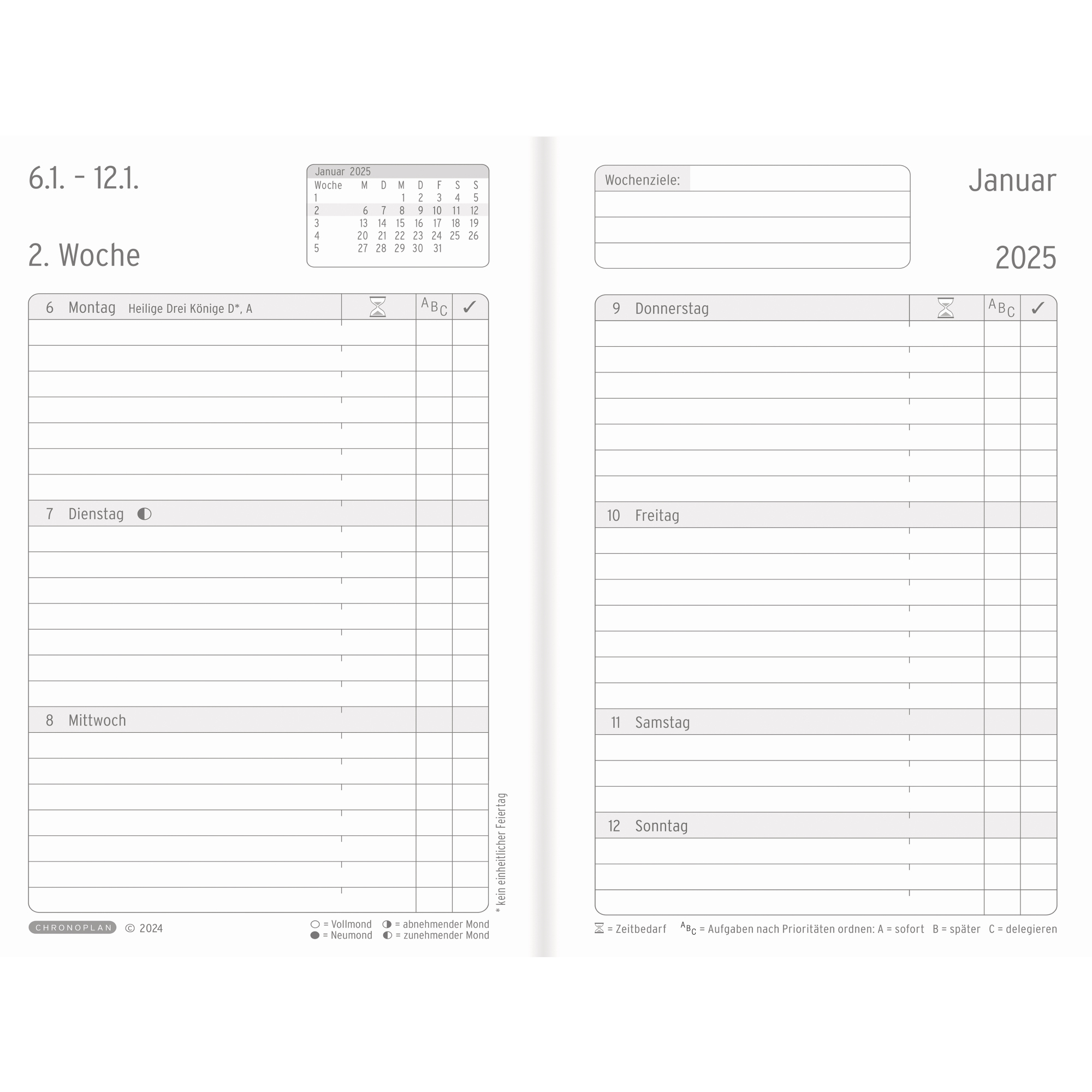 6.1. – 12.1.

2. Woche

Januar 2025

| Woche | M | D | M | D | F | S | S |
|---|---|---|---|---|---|---|---|
| 1 | | | 1 | 2 | 3 | 4 | 5 |
| 2 | 6 | 7 | 8 | 9 | 10 | 11 | 12 |
| 3 | 13 | 14 | 15 | 16 | 17 | 18 | 19 |
| 4 | 20 | 21 | 22 | 23 | 24 | 25 | 26 |
| 5 | 27 | 28 | 29 | 30 | 31 | | |

6 Montag Heilige Drei Könige D*, A

ABC ✓

7 Dienstag

8 Mittwoch

* kein einheitlicher Feiertag

CHRONOPLAN © 2024

= Vollmond = abnehmender Mond
= Neumond = zunehmender Mond

Wochenziele:

Januar

2025

9 Donnerstag

ABC ✓

10 Freitag

11 Samstag

12 Sonntag

= Zeitbedarf ABC = Aufgaben nach Prioritäten ordnen: A = sofort B = später C = delegieren